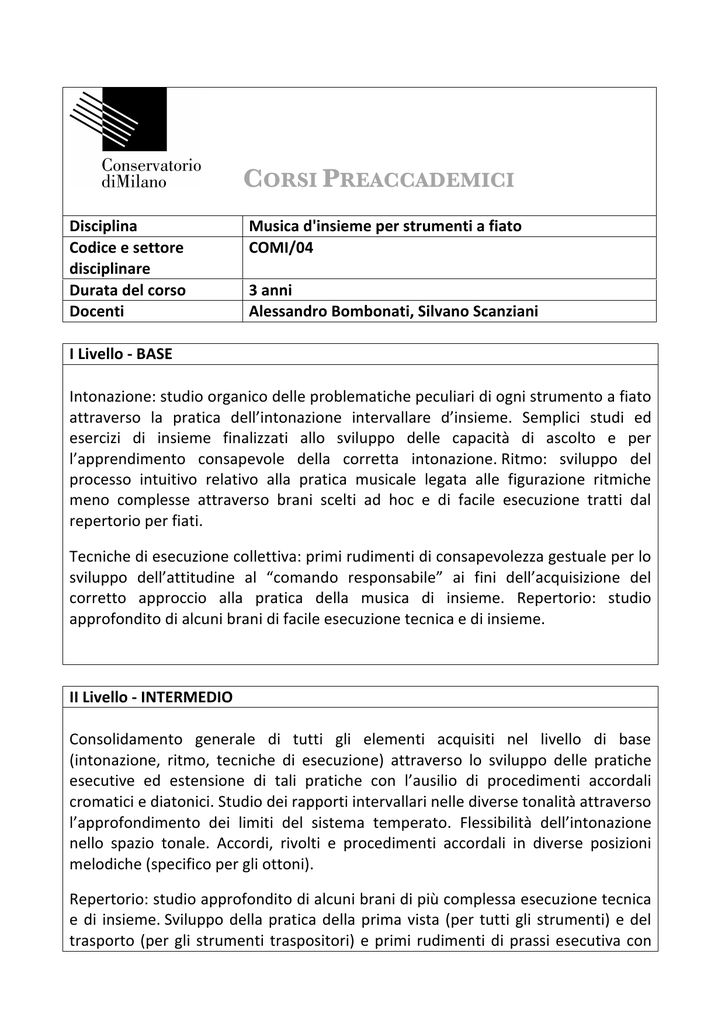 Conservatorio diMilano

CORSI PREACCADEMICI

| Disciplina | Musica d'insieme per strumenti a fiato |
|---|---|
| Codice e settore disciplinare | COMI/04 |
| Durata del corso | 3 anni |
| Docenti | Alessandro Bombonati, Silvano Scanziani |

I Livello - BASE

Intonazione: studio organico delle problematiche peculiari di ogni strumento a fiato attraverso la pratica dell'intonazione intervallare d'insieme. Semplici studi ed esercizi di insieme finalizzati allo sviluppo delle capacità di ascolto e per l'apprendimento consapevole della corretta intonazione. Ritmo: sviluppo del processo intuitivo relativo alla pratica musicale legata alle figurazione ritmiche meno complesse attraverso brani scelti ad hoc e di facile esecuzione tratti dal repertorio per fiati.

Tecniche di esecuzione collettiva: primi rudimenti di consapevolezza gestuale per lo sviluppo dell'attitudine al "comando responsabile" ai fini dell'acquisizione del corretto approccio alla pratica della musica di insieme. Repertorio: studio approfondito di alcuni brani di facile esecuzione tecnica e di insieme.

II Livello - INTERMEDIO

Consolidamento generale di tutti gli elementi acquisiti nel livello di base (intonazione, ritmo, tecniche di esecuzione) attraverso lo sviluppo delle pratiche esecutive ed estensione di tali pratiche con l'ausilio di procedimenti accordali cromatici e diatonici. Studio dei rapporti intervallari nelle diverse tonalità attraverso l'approfondimento dei limiti del sistema temperato. Flessibilità dell'intonazione nello spazio tonale. Accordi, rivolti e procedimenti accordali in diverse posizioni melodiche (specifico per gli ottoni).

Repertorio: studio approfondito di alcuni brani di più complessa esecuzione tecnica e di insieme. Sviluppo della pratica della prima vista (per tutti gli strumenti) e del trasporto (per gli strumenti traspositori) e primi rudimenti di prassi esecutiva con